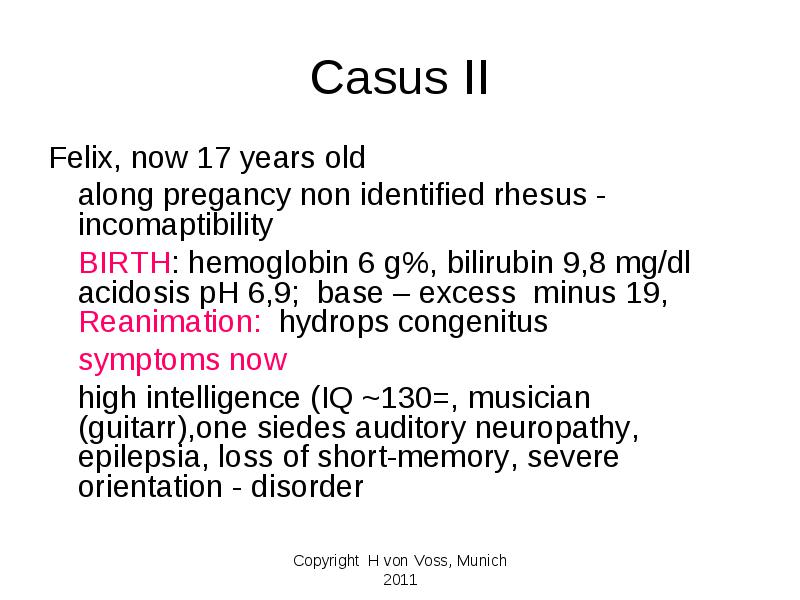 Casus II

Felix, now 17 years old

along pregancy non identified rhesus - incomaptibility

BIRTH: hemoglobin 6 g%, bilirubin 9,8 mg/dl acidosis pH 6,9; base – excess minus 19, Reanimation: hydrops congenitus

symptoms now

high intelligence (IQ ~130=, musician (guitarr),one siedes auditory neuropathy, epilepsia, loss of short-memory, severe orientation - disorder

Copyright H von Voss, Munich 2011